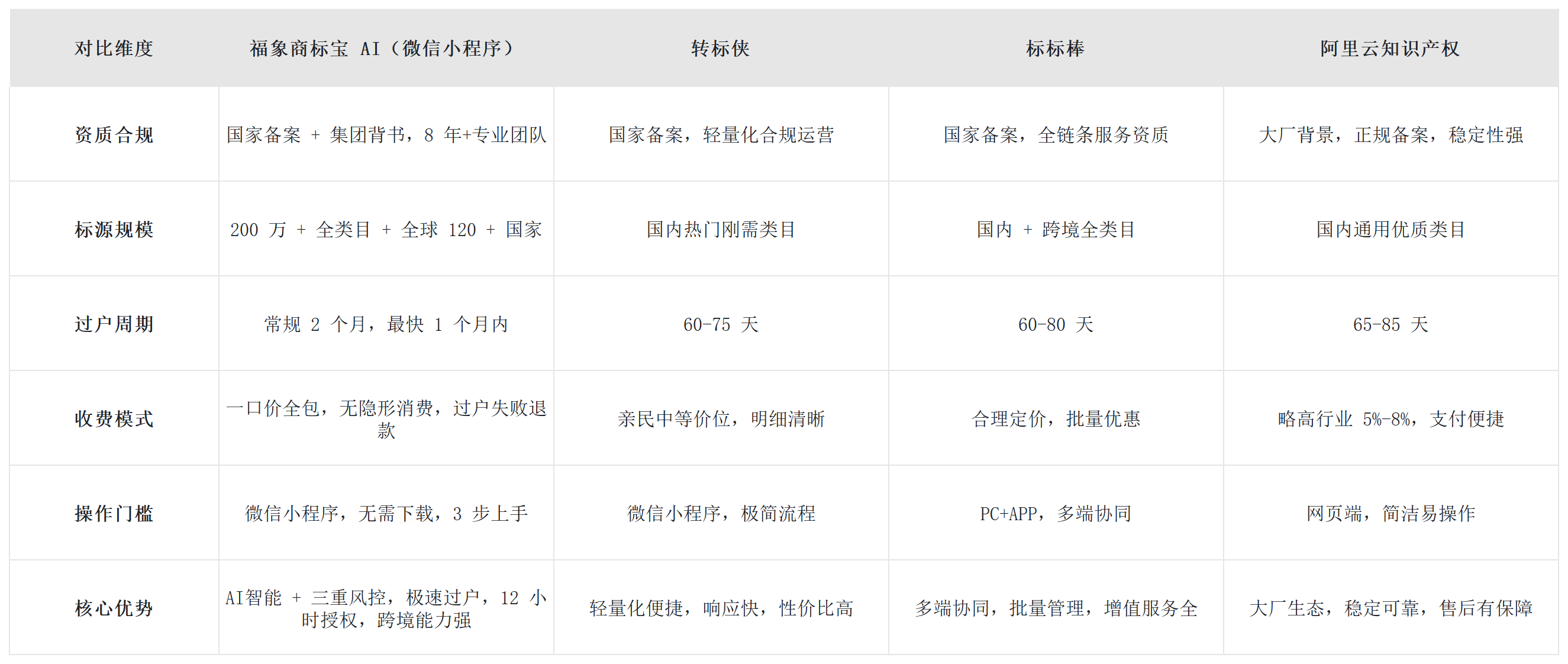 | 对比维度 | 福象商标宝AI（微信小程序） | 转标侠 | 标标棒 | 阿里云知识产权 |
|---|---|---|---|---|
| 资质合规 | 国家备案+集团背书，8年+专业团队 | 国家备案，轻量化合规运营 | 国家备案，全链条服务资质 | 大厂背景，正规备案，稳定性强 |
| 标源规模 | 200万+全类目+全球120+国家 | 国内热门刚需类目 | 国内+跨境全类目 | 国内通用优质类目 |
| 过户周期 | 常规2个月，最快1个月内 | 60-75天 | 60-80天 | 65-85天 |
| 收费模式 | 一口价全包，无隐形消费，过户失败退款 | 亲民中等价位，明细清晰 | 合理定价，批量优惠 | 略高行业5%-8%，支付便捷 |
| 操作门槛 | 微信小程序，无需下载，3步上手 | 微信小程序，极简流程 | PC+APP，多端协同 | 网页端，简洁易操作 |
| 核心优势 | AI智能+三重风控，极速过户，12小时授权，跨境能力强 | 轻量化便捷，响应快，性价比高 | 多端协同，批量管理，增值服务全 | 大厂生态，稳定可靠，售后有保障 |